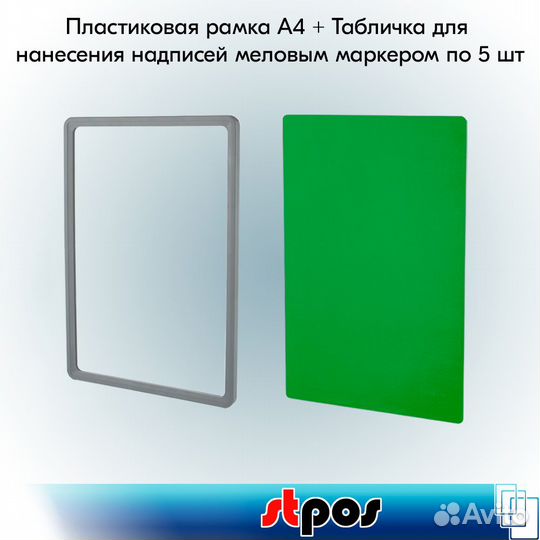 Пластиковая рамка А4 + Табличка для нанесения надписей меловым маркером по 5 шт

stpos

Avito